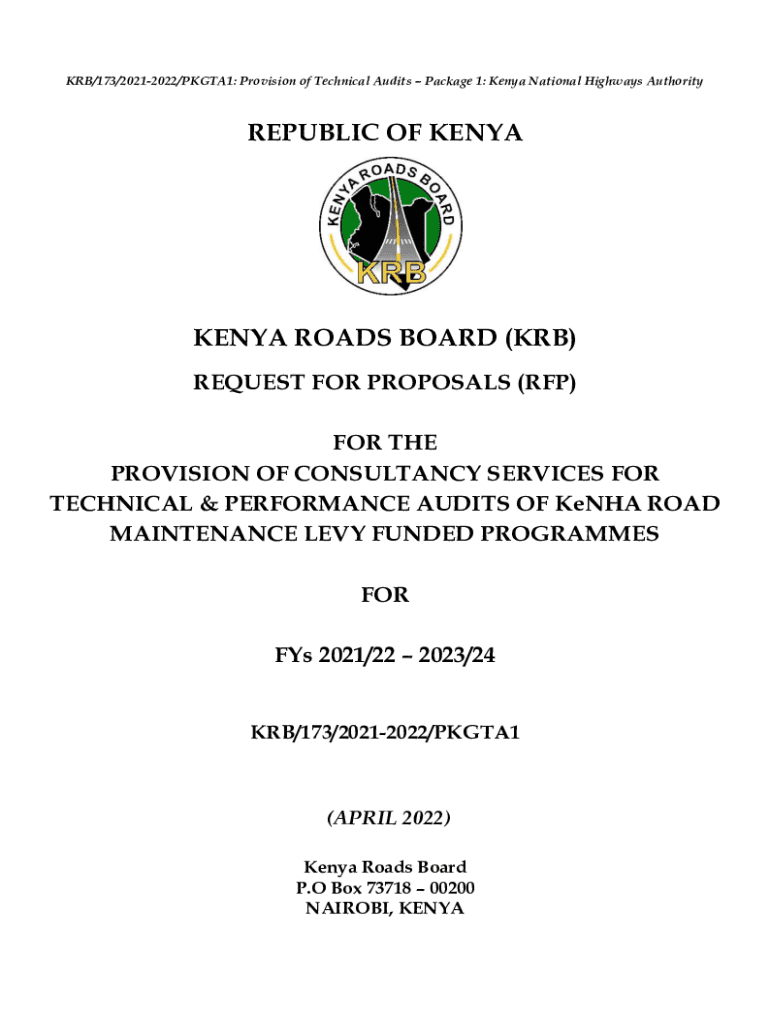 KRB/173/2021-2022/PKGTA1: Provision of Technical Audits – Package 1: Kenya National Highways Authority

REPUBLIC OF KENYA

KENYA ROADS BOARD

KRB

KENYA ROADS BOARD (KRB)

REQUEST FOR PROPOSALS (RFP)

FOR THE
PROVISION OF CONSULTANCY SERVICES FOR TECHNICAL & PERFORMANCE AUDITS OF KeNHA ROAD MAINTENANCE LEVY FUNDED PROGRAMMES

FOR

FYs 2021/22 – 2023/24

KRB/173/2021-2022/PKGTA1

(APRIL 2022)

Kenya Roads Board
P.O Box 73718 – 00200
NAIROBI, KENYA